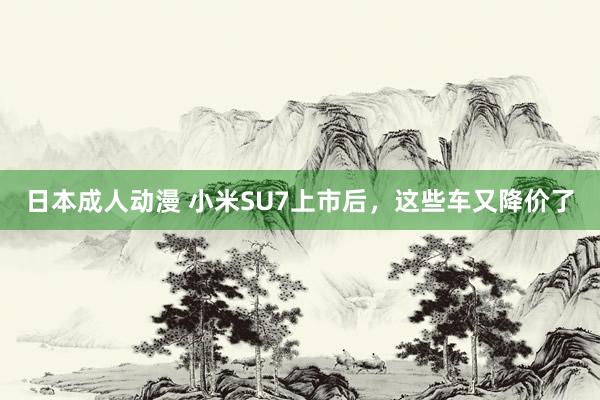 日本成人动漫 小米SU7上市后，这些车又降价了